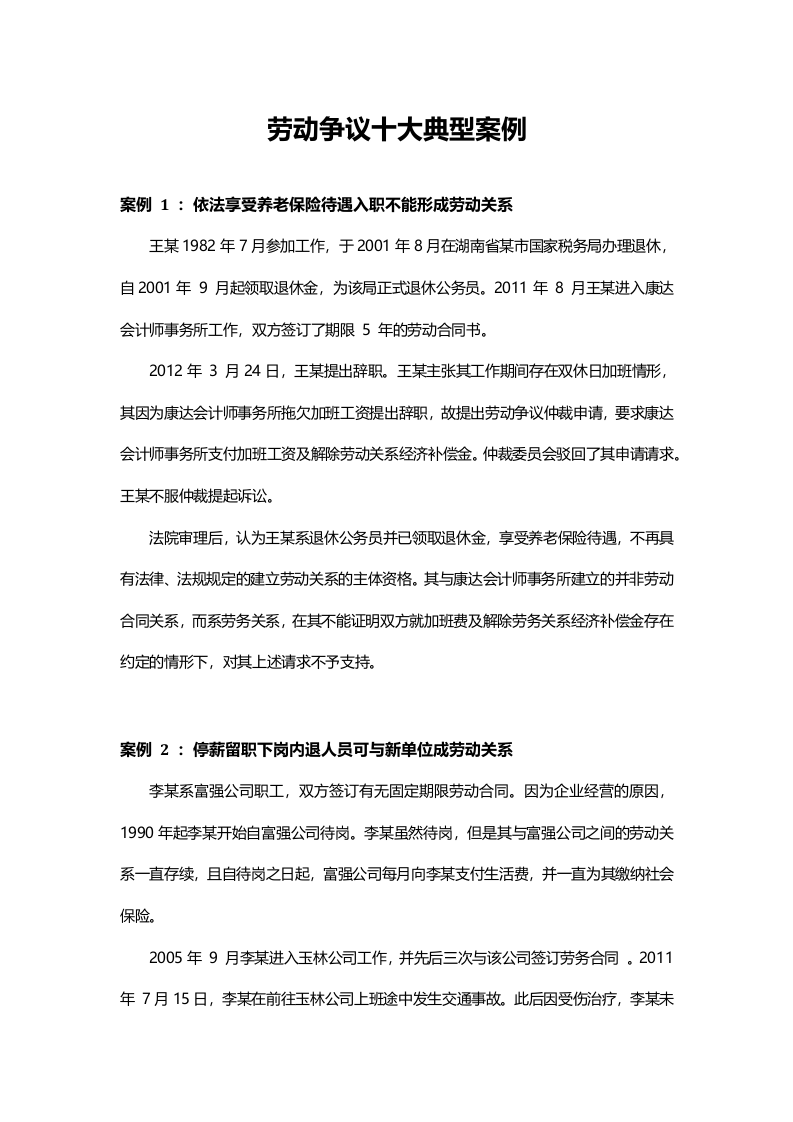 劳动争议十大典型案例

案例1：依法享受养老保险待遇入职不能形成劳动关系

王某1982年7月参加工作，于2001年8月在湖南省某市国家税务局办理退休，自2001年9月起领取退休金，为该局正式退休公务员。2011年8月王某进入康达会计师事务所工作，双方签订了期限5年的劳动合同书。

2012年3月24日，王某提出辞职。王某主张其工作期间存在双休日加班情形，其因为康达会计师事务所拖欠加班工资提出辞职，故提出劳动争议仲裁申请，要求康达会计师事务所支付加班工资及解除劳动关系经济补偿金。仲裁委员会驳回了其申请请求。王某不服仲裁提起诉讼。

法院审理后，认为王某系退休公务员并已领取退休金，享受养老保险待遇，不再具有法律、法规规定的建立劳动关系的主体资格。其与康达会计师事务所建立的并非劳动合同关系，而系劳务关系，在其不能证明双方就加班费及解除劳务关系经济补偿金存在约定的情形下，对其上述请求不予支持。

案例2：停薪留职下岗内退人员可与新单位成劳动关系

李某系富强公司职工，双方签订有无固定期限劳动合同。因为企业经营的原因，1990年起李某开始自富强公司待岗。李某虽然待岗，但是其与富强公司之间的劳动关系一直存续，且自待岗之日起，富强公司每月向李某支付生活费，并一直为其缴纳社会保险。

2005年9月李某进入玉林公司工作，并先后三次与该公司签订劳务合同。2011年7月15日，李某在前往玉林公司上班途中发生交通事故。此后因受伤治疗，李某未